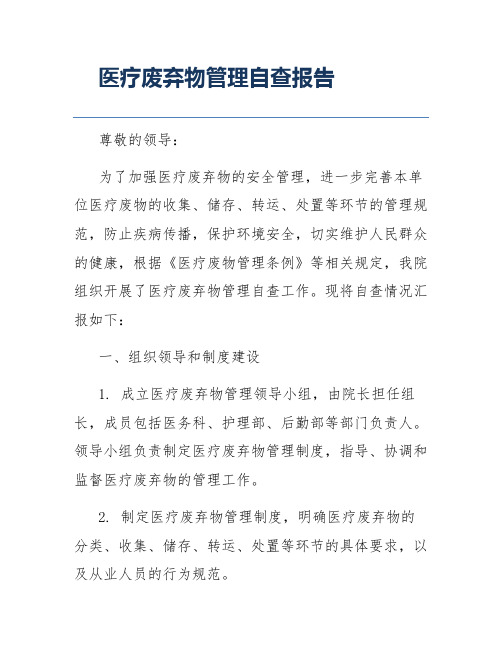 医疗废弃物管理自查报告

尊敬的领导：

为了加强医疗废弃物的安全管理，进一步完善本单位医疗废物的收集、储存、转运、处置等环节的管理规范，防止疾病传播，保护环境安全，切实维护人民群众的健康，根据《医疗废物管理条例》等相关规定，我院组织开展了医疗废弃物管理自查工作。现将自查情况汇报如下：

一、组织领导和制度建设

1. 成立医疗废弃物管理领导小组，由院长担任组长，成员包括医务科、护理部、后勤部等部门负责人。领导小组负责制定医疗废弃物管理制度，指导、协调和监督医疗废弃物的管理工作。

2. 制定医疗废弃物管理制度，明确医疗废弃物的分类、收集、储存、转运、处置等环节的具体要求，以及从业人员的行为规范。